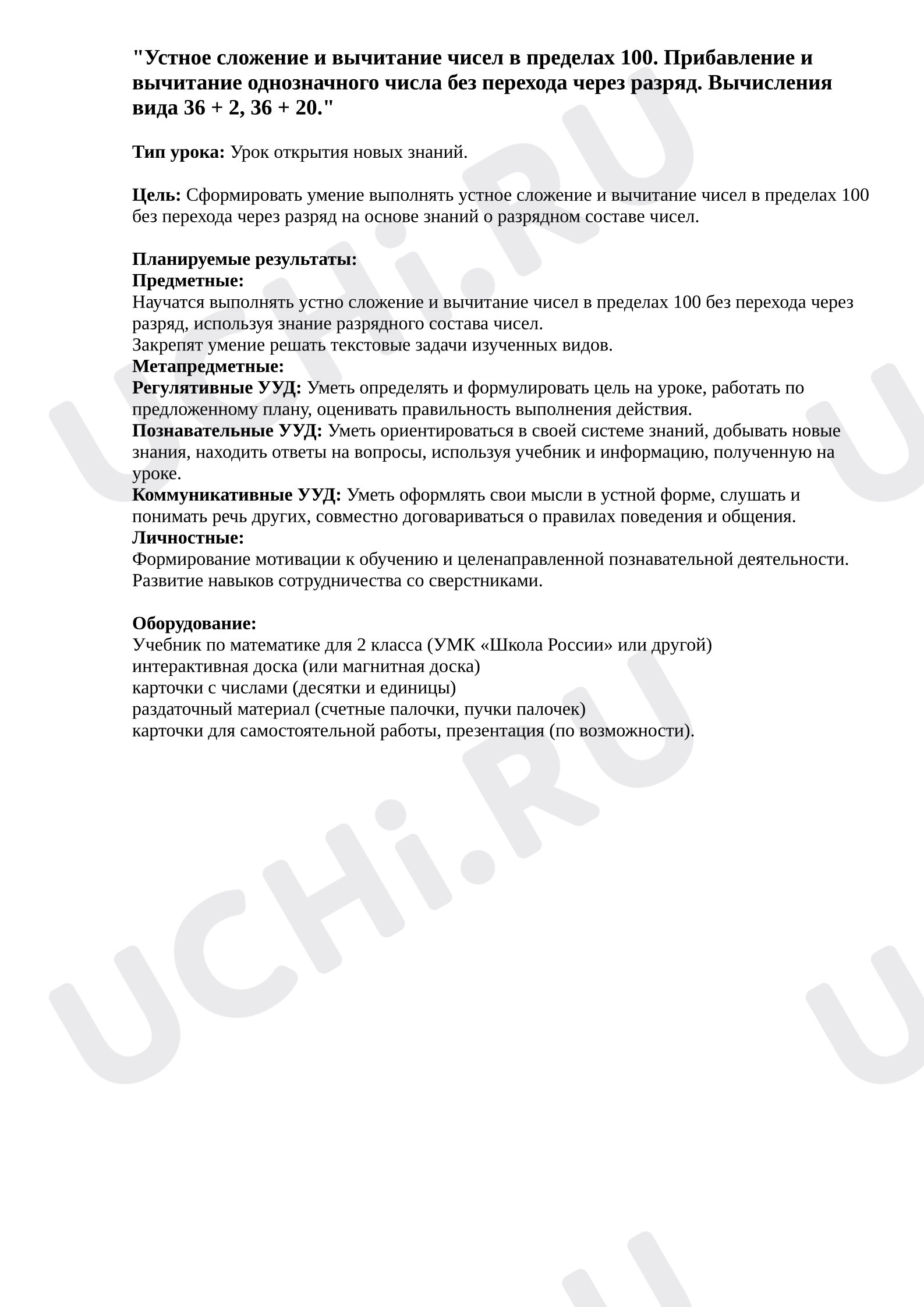 "Устное сложение и вычитание чисел в пределах 100. Прибавление и вычитание однозначного числа без перехода через разряд. Вычисления вида 36 + 2, 36 + 20."

Тип урока: Урок открытия новых знаний.

Цель: Сформировать умение выполнять устное сложение и вычитание чисел в пределах 100 без перехода через разряд на основе знаний о разрядном составе чисел.

Планируемые результаты:
Предметные:
Научатся выполнять устно сложение и вычитание чисел в пределах 100 без перехода через разряд, используя знание разрядного состава чисел.
Закрепят умение решать текстовые задачи изученных видов.
Метапредметные:
Регулятивные УУД: Уметь определять и формулировать цель на уроке, работать по предложенному плану, оценивать правильность выполнения действия.
Познавательные УУД: Уметь ориентироваться в своей системе знаний, добывать новые знания, находить ответы на вопросы, используя учебник и информацию, полученную на уроке.
Коммуникативные УУД: Уметь оформлять свои мысли в устной форме, слушать и понимать речь других, совместно договариваться о правилах поведения и общения.
Личностные:
Формирование мотивации к обучению и целенаправленной познавательной деятельности.
Развитие навыков сотрудничества со сверстниками.

Оборудование:
Учебник по математике для 2 класса (УМК «Школа России» или другой)
интерактивная доска (или магнитная доска)
карточки с числами (десятки и единицы)
раздаточный материал (счетные палочки, пучки палочек)
карточки для самостоятельной работы, презентация (по возможности).

UCHi.RU